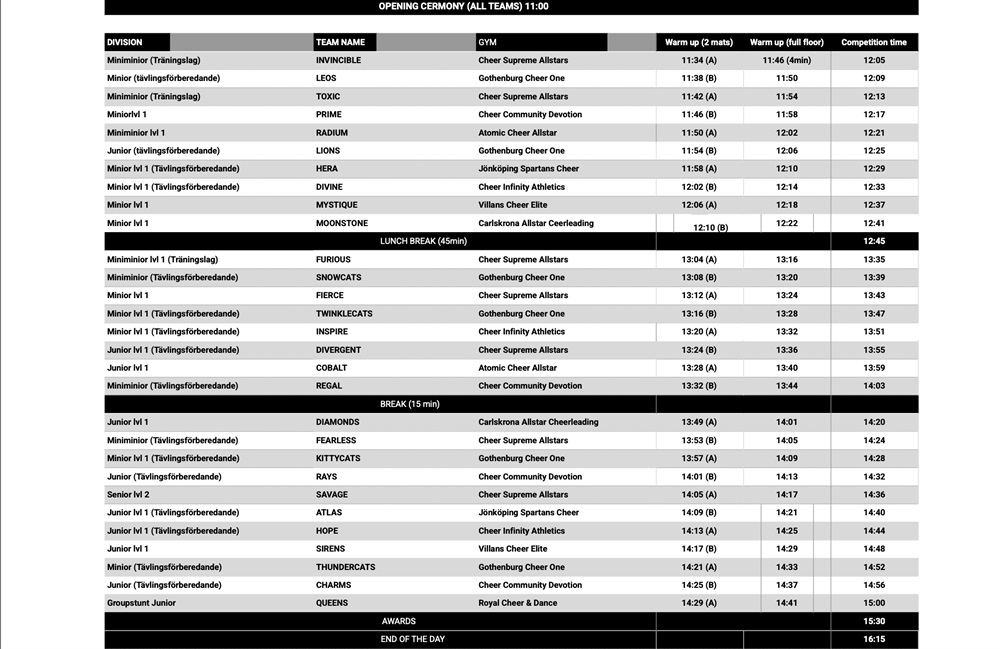 OPENING CERMONY (ALL TEAMS) 11:00

| DIVISION | TEAM NAME | GYM | Warm up (2 mats) | Warm up (full floor) | Competition time |
|---|---|---|---|---|---|
| Miniminior (Träningslag) | INVINCIBLE | Cheer Supreme Allstars | 11:34 (A) | 11:46 (4min) | 12:05 |
| Minior (tävlingsförberedande) | LEOS | Gothenburg Cheer One | 11:38 (B) | 11:50 | 12:09 |
| Miniminior (Träningslag) | TOXIC | Cheer Supreme Allstars | 11:42 (A) | 11:54 | 12:13 |
| Miniorlvl 1 | PRIME | Cheer Community Devotion | 11:46 (B) | 11:58 | 12:17 |
| Miniminior lvl 1 | RADIUM | Atomic Cheer Allstar | 11:50 (A) | 12:02 | 12:21 |
| Junior (tävlingsförberedande) | LIONS | Gothenburg Cheer One | 11:54 (B) | 12:06 | 12:25 |
| Minior lvl 1 (Tävlingsförberedande) | HERA | Jönköping Spartans Cheer | 11:58 (A) | 12:10 | 12:29 |
| Minior lvl 1 (Tävlingsförberedande) | DIVINE | Cheer Infinity Athletics | 12:02 (B) | 12:14 | 12:33 |
| Minior lvl 1 | MYSTIQUE | Villans Cheer Elite | 12:06 (A) | 12:18 | 12:37 |
| Minior lvl 1 | MOONSTONE | Carlskrona Allstar Ceerleading | 12:10 (B) | 12:22 | 12:41 |
| LUNCH BREAK (45min) | | | | | 12:45 |
| Miniminior lvl 1 (Träningslag) | FURIOUS | Cheer Supreme Allstars | 13:04 (A) | 13:16 | 13:35 |
| Miniminior (Tävlingsförberedande) | SNOWCATS | Gothenburg Cheer One | 13:08 (B) | 13:20 | 13:39 |
| Minior lvl 1 | FIERCE | Cheer Supreme Allstars | 13:12 (A) | 13:24 | 13:43 |
| Minior lvl 1 (Tävlingsförberedande) | TWINKLECATS | Gothenburg Cheer One | 13:16 (B) | 13:28 | 13:47 |
| Minior lvl 1 (Tävlingsförberedande) | INSPIRE | Cheer Infinity Athletics | 13:20 (A) | 13:32 | 13:51 |
| Junior lvl 1 (Tävlingsförberedande) | DIVERGENT | Cheer Supreme Allstars | 13:24 (B) | 13:36 | 13:55 |
| Junior lvl 1 | COBALT | Atomic Cheer Allstar | 13:28 (A) | 13:40 | 13:59 |
| Miniminior (Tävlingsförberedande) | REGAL | Cheer Community Devotion | 13:32 (B) | 13:44 | 14:03 |
| BREAK (15 min) | | | | | |
| Junior lvl 1 | DIAMONDS | Carlskrona Allstar Cheerleading | 13:49 (A) | 14:01 | 14:20 |
| Miniminior (Tävlingsförberedande) | FEARLESS | Cheer Supreme Allstars | 13:53 (B) | 14:05 | 14:24 |
| Minior lvl 1 (Tävlingsförberedande) | KITTYCATS | Gothenburg Cheer One | 13:57 (A) | 14:09 | 14:28 |
| Junior (Tävlingsförberedande) | RAYS | Cheer Community Devotion | 14:01 (B) | 14:13 | 14:32 |
| Senior lvl 2 | SAVAGE | Cheer Supreme Allstars | 14:05 (A) | 14:17 | 14:36 |
| Junior lvl 1 (Tävlingsförberedande) | ATLAS | Jönköping Spartans Cheer | 14:09 (B) | 14:21 | 14:40 |
| Junior lvl 1 (Tävlingsförberedande) | HOPE | Cheer Infinity Athletics | 14:13 (A) | 14:25 | 14:44 |
| Junior lvl 1 | SIRENS | Villans Cheer Elite | 14:17 (B) | 14:29 | 14:48 |
| Minior (Tävlingsförberedande) | THUNDERCATS | Gothenburg Cheer One | 14:21 (A) | 14:33 | 14:52 |
| Junior (Tävlingsförberedande) | CHARMS | Cheer Community Devotion | 14:25 (B) | 14:37 | 14:56 |
| Groupstunt Junior | QUEENS | Royal Cheer & Dance | 14:29 (A) | 14:41 | 15:00 |
| AWARDS | | | | | 15:30 |
| END OF THE DAY | | | | | 16:15 |